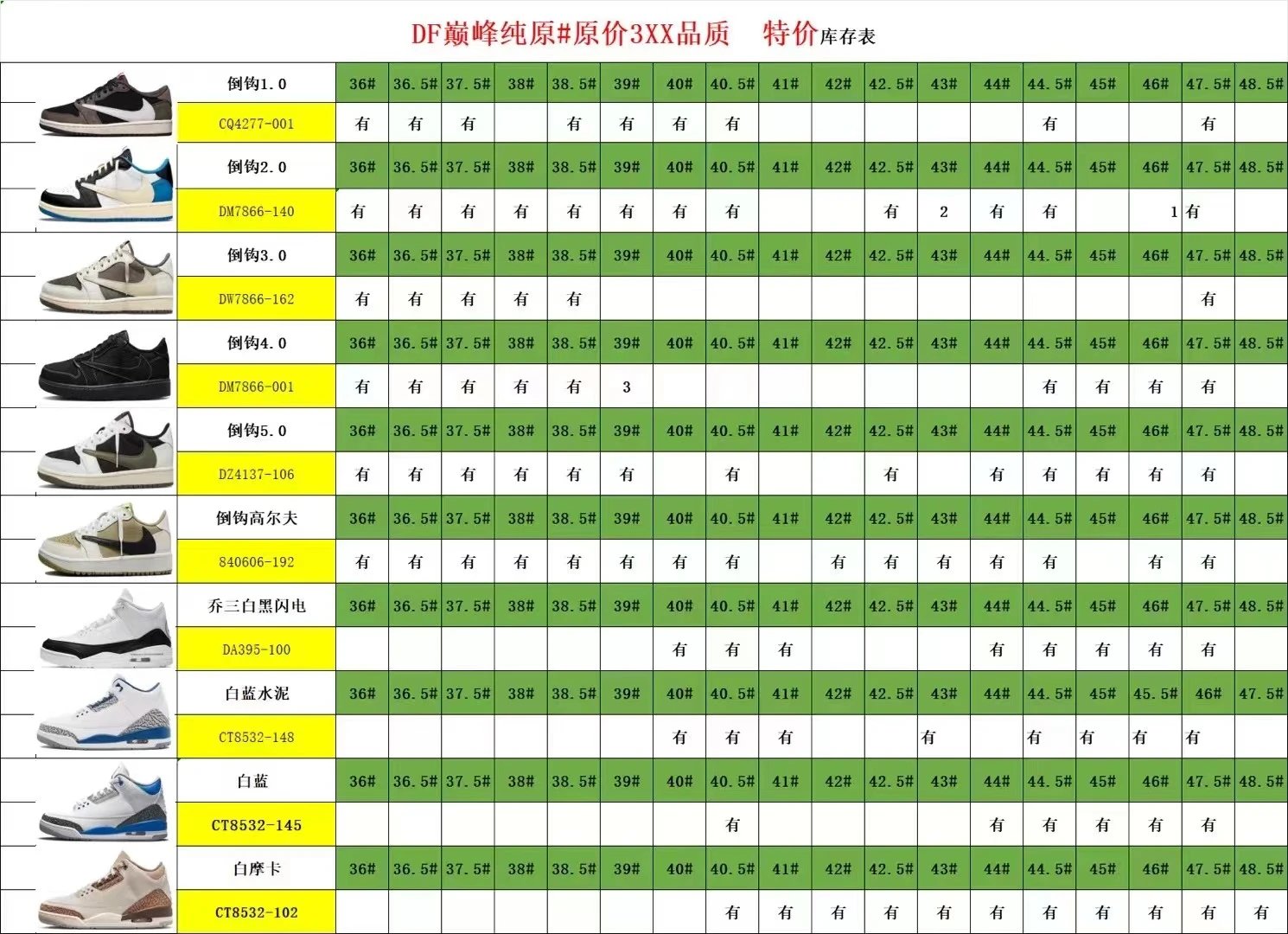 DF巅峰纯原#原价3XX品质　特价库存表

| 倒钩1.0 | 36# | 36.5# | 37.5# | 38# | 38.5# | 39# | 40# | 40.5# | 41# | 42# | 42.5# | 43# | 44# | 44.5# | 45# | 46# | 47.5# | 48.5# |
|---|---|---|---|---|---|---|---|---|---|---|---|---|---|---|---|---|---|---|
| CQ4277-001 | 有 | 有 | 有 | | 有 | 有 | 有 | 有 | | | | | | 有 | | | 有 | |
| 倒钩2.0 | 36# | 36.5# | 37.5# | 38# | 38.5# | 39# | 40# | 40.5# | 41# | 42# | 42.5# | 43# | 44# | 44.5# | 45# | 46# | 47.5# | 48.5# |
| DM7866-140 | 有 | 有 | 有 | 有 | 有 | 有 | 有 | 有 | | | 有 | 2 | 有 | 有 | | 1 | 有 | |
| 倒钩3.0 | 36# | 36.5# | 37.5# | 38# | 38.5# | 39# | 40# | 40.5# | 41# | 42# | 42.5# | 43# | 44# | 44.5# | 45# | 46# | 47.5# | 48.5# |
| DW7866-162 | 有 | 有 | 有 | 有 | 有 | | | | | | | | | | | | 有 | |
| 倒钩4.0 | 36# | 36.5# | 37.5# | 38# | 38.5# | 39# | 40# | 40.5# | 41# | 42# | 42.5# | 43# | 44# | 44.5# | 45# | 46# | 47.5# | 48.5# |
| DM7866-001 | 有 | 有 | 有 | 有 | 有 | 3 | | | | | | | | 有 | 有 | 有 | 有 | |
| 倒钩5.0 | 36# | 36.5# | 37.5# | 38# | 38.5# | 39# | 40# | 40.5# | 41# | 42# | 42.5# | 43# | 44# | 44.5# | 45# | 46# | 47.5# | 48.5# |
| DZ4137-106 | 有 | 有 | 有 | 有 | 有 | 有 | | 有 | | | 有 | | 有 | 有 | 有 | 有 | 有 | |
| 倒钩高尔夫 | 36# | 36.5# | 37.5# | 38# | 38.5# | 39# | 40# | 40.5# | 41# | 42# | 42.5# | 43# | 44# | 44.5# | 45# | 46# | 47.5# | 48.5# |
| 840606-192 | 有 | 有 | 有 | 有 | 有 | 有 | 有 | 有 | | 有 | 有 | 有 | 有 | 有 | | 有 | 有 | |
| 乔三白黑闪电 | 36# | 36.5# | 37.5# | 38# | 38.5# | 39# | 40# | 40.5# | 41# | 42# | 42.5# | 43# | 44# | 44.5# | 45# | 46# | 47.5# | 48.5# |
| DA395-100 | | | | | | | 有 | 有 | 有 | | | | 有 | 有 | 有 | 有 | 有 | |
| 白蓝水泥 | 36# | 36.5# | 37.5# | 38# | 38.5# | 39# | 40# | 40.5# | 41# | 42# | 42.5# | 43# | 44# | 44.5# | 45# | 45.5# | 46# | 47.5# |
| CT8532-148 | | | | | | | 有 | 有 | 有 | | | 有 | | 有 | 有 | 有 | 有 | |
| 白蓝 | 36# | 36.5# | 37.5# | 38# | 38.5# | 39# | 40# | 40.5# | 41# | 42# | 42.5# | 43# | 44# | 44.5# | 45# | 46# | 47.5# | 48.5# |
| CT8532-145 | | | | | | | | 有 | | | | | 有 | 有 | 有 | 有 | 有 | |
| 白摩卡 | 36# | 36.5# | 37.5# | 38# | 38.5# | 39# | 40# | 40.5# | 41# | 42# | 42.5# | 43# | 44# | 44.5# | 45# | 46# | 47.5# | 48.5# |
| CT8532-102 | | | | | | | | 有 | 有 | 有 | 有 | 有 | 有 | 有 | 有 | 有 | 有 | 有 |